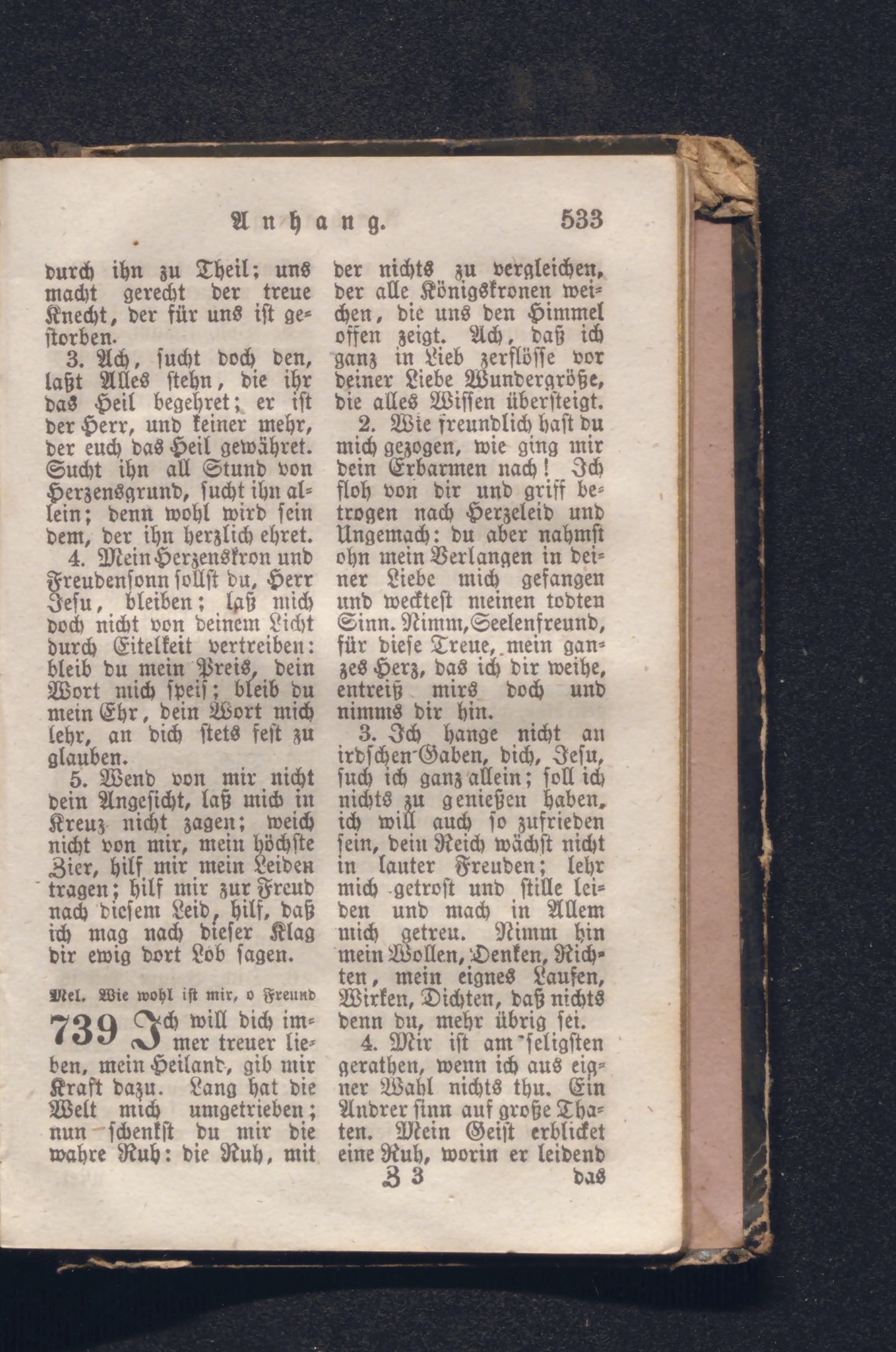 Anhang. 533

durch ihn zu Theil; uns macht gerecht der treue Knecht, der für uns ist gestorben.

3. Ach, sucht doch den, laßt Alles stehn, die ihr das Heil begehret; er ist der Herr, und keiner mehr, der euch das Heil gewähret. Sucht ihn all Stund von Herzensgrund, sucht ihn allein; denn wohl wird sein dem, der ihn herzlich ehret.

4. Mein Herzenskron und Freudensonn sollst du, Herr Jesu, bleiben; laß mich doch nicht von deinem Licht durch Eitelkeit vertreiben: bleib du mein Preis, dein Wort mich speis; bleib du mein Ehr, dein Wort mich lehr, an dich stets fest zu glauben.

5. Wend von mir nicht dein Angesicht, laß mich in Kreuz nicht zagen; weich nicht von mir, mein höchste Zier, hilf mir mein Leiden tragen; hilf mir zur Freud nach diesem Leid, hilf, daß ich mag nach dieser Klag dir ewig dort Lob sagen.

Mel. Wie wohl ist mir, o Freund

739 Ich will dich immer treuer lieben, mein Heiland, gib mir Kraft dazu. Lang hat die Welt mich umgetrieben; nun schenkst du mir die wahre Ruh: die Ruh, mit der nichts zu vergleichen, der alle Königskronen weichen, die uns den Himmel offen zeigt. Ach, daß ich ganz in Lieb zerflösse vor deiner Liebe Wundergröße, die alles Wissen übersteigt.

2. Wie freundlich hast du mich gezogen, wie ging mir dein Erbarmen nach! Ich floh von dir und griff betrogen nach Herzeleid und Ungemach: du aber nahmst ohn mein Verlangen in deiner Liebe mich gefangen und wecktest meinen todten Sinn. Nimm, Seelenfreund, für diese Treue, mein ganzes Herz, das ich dir weihe, entreiß mirs doch und nimms dir hin.

3. Ich hange nicht an irdschen Gaben, dich, Jesu, such ich ganz allein; soll ich nichts zu genießen haben, ich will auch so zufrieden sein, dein Reich wächst nicht in lauter Freuden; lehr mich getrost und stille leiden und mach in Allem mich getreu. Nimm hin mein Wollen, Denken, Richten, mein eignes Laufen, Wirken, Dichten, daß nichts denn du, mehr übrig sei.

4. Mir ist am seligsten gerathen, wenn ich aus eigner Wahl nichts thu. Ein Andrer sinn auf große Thaten. Mein Geist erblicket eine Ruh, worin er leidend

Z 3 das